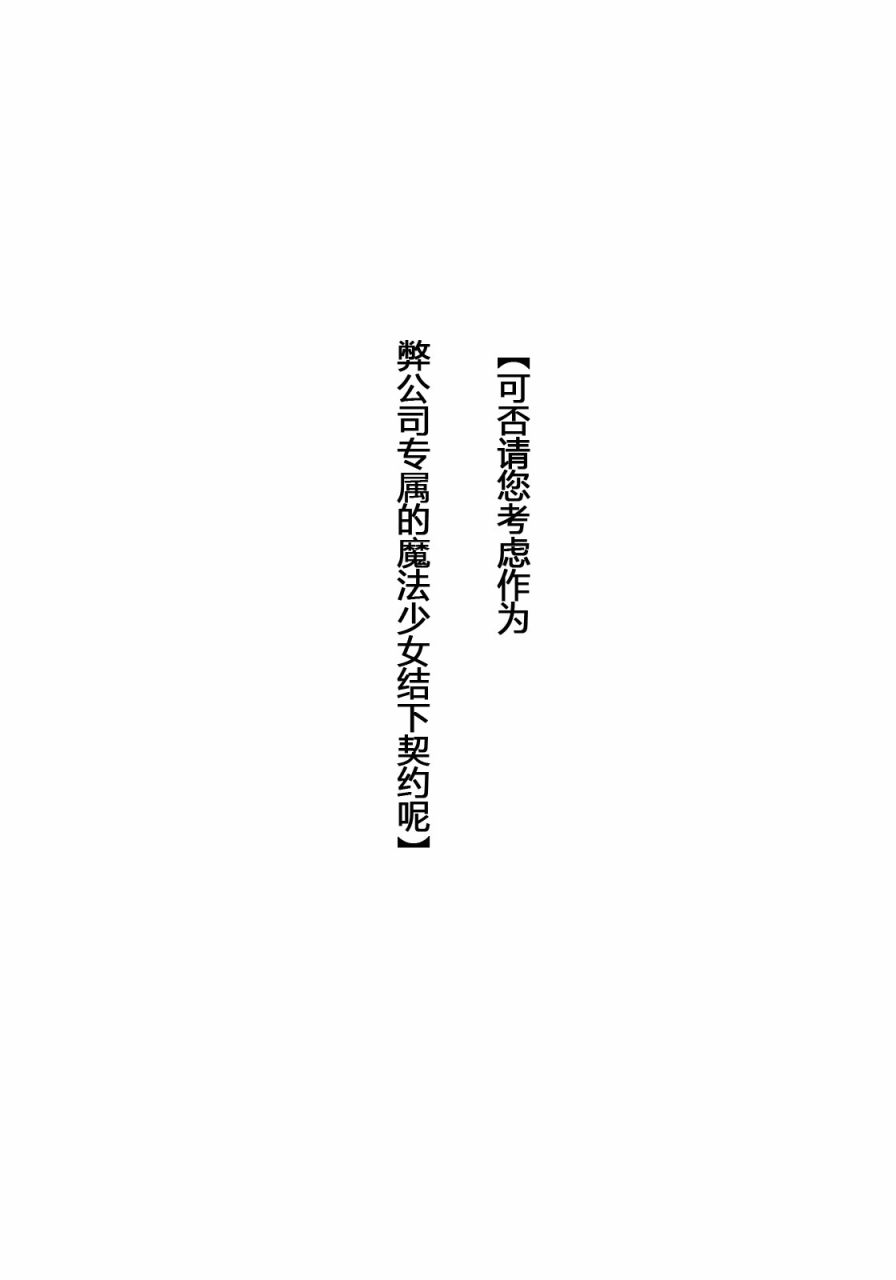 【可否请您考虑作为
弊公司专属的魔法少女结下契约呢】